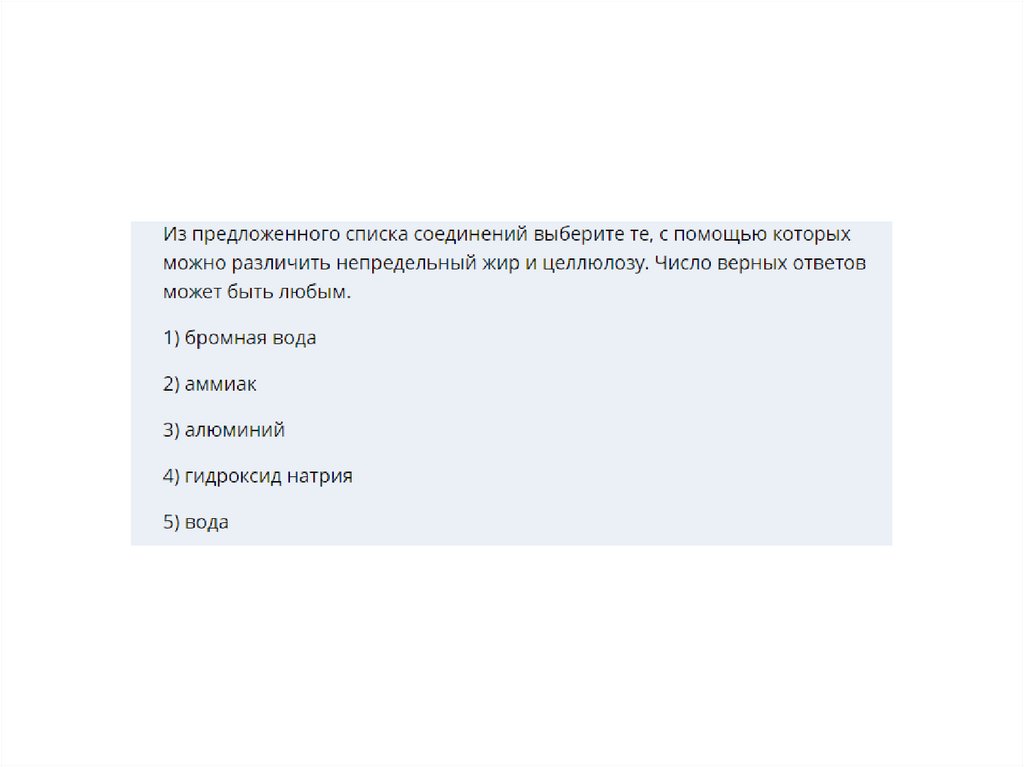 Из предложенного списка соединений выберите те, с помощью которых можно различить непредельный жир и целлюлозу. Число верных ответов может быть любым.

1) бромная вода

2) аммиак

3) алюминий

4) гидроксид натрия

5) вода